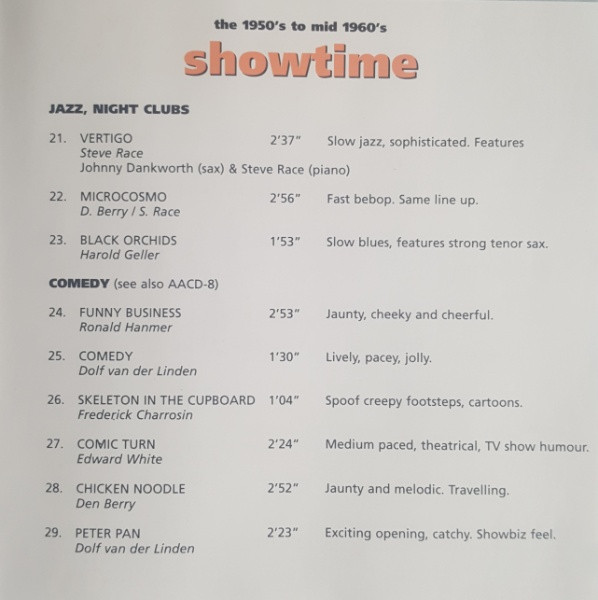 the 1950's to mid 1960's

showtime

JAZZ, NIGHT CLUBS

21. VERTIGO 2'37" Slow jazz, sophisticated. Features
Steve Race
Johnny Dankworth (sax) & Steve Race (piano)

22. MICROCOSMO 2'56" Fast bebop. Same line up.
D. Berry / S. Race

23. BLACK ORCHIDS 1'53" Slow blues, features strong tenor sax.
Harold Geller

COMEDY (see also AACD-8)

24. FUNNY BUSINESS 2'53" Jaunty, cheeky and cheerful.
Ronald Hanmer

25. COMEDY 1'30" Lively, pacey, jolly.
Dolf van der Linden

26. SKELETON IN THE CUPBOARD 1'04" Spoof creepy footsteps, cartoons.
Frederick Charrosin

27. COMIC TURN 2'24" Medium paced, theatrical, TV show humour.
Edward White

28. CHICKEN NOODLE 2'52" Jaunty and melodic. Travelling.
Den Berry

29. PETER PAN 2'23" Exciting opening, catchy. Showbiz feel.
Dolf van der Linden